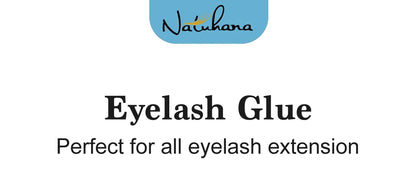 Natuhana

Eyelash Glue

Perfect for all eyelash extension